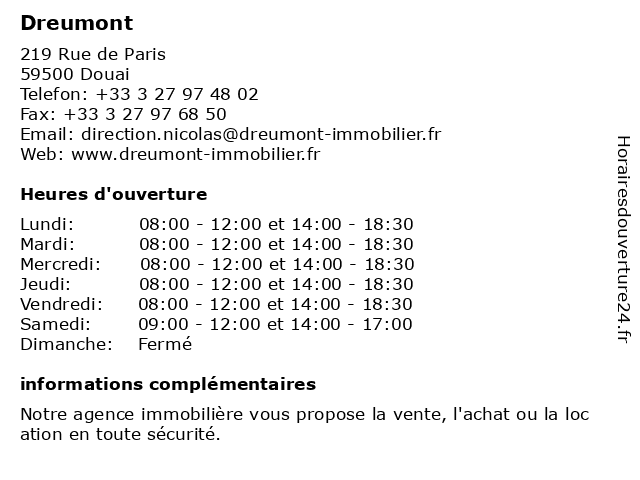 Dreumont

219 Rue de Paris
59500 Douai
Telefon: +33 3 27 97 48 02
Fax: +33 3 27 97 68 50
Email: direction.nicolas@dreumont-immobilier.fr
Web: www.dreumont-immobilier.fr

Heures d'ouverture

| | |
|---|---|
| Lundi: | 08:00 - 12:00 et 14:00 - 18:30 |
| Mardi: | 08:00 - 12:00 et 14:00 - 18:30 |
| Mercredi: | 08:00 - 12:00 et 14:00 - 18:30 |
| Jeudi: | 08:00 - 12:00 et 14:00 - 18:30 |
| Vendredi: | 08:00 - 12:00 et 14:00 - 18:30 |
| Samedi: | 09:00 - 12:00 et 14:00 - 17:00 |
| Dimanche: | Fermé |

informations complémentaires

Notre agence immobilière vous propose la vente, l'achat ou la loc ation en toute sécurité.

Horairesdouverture24.fr